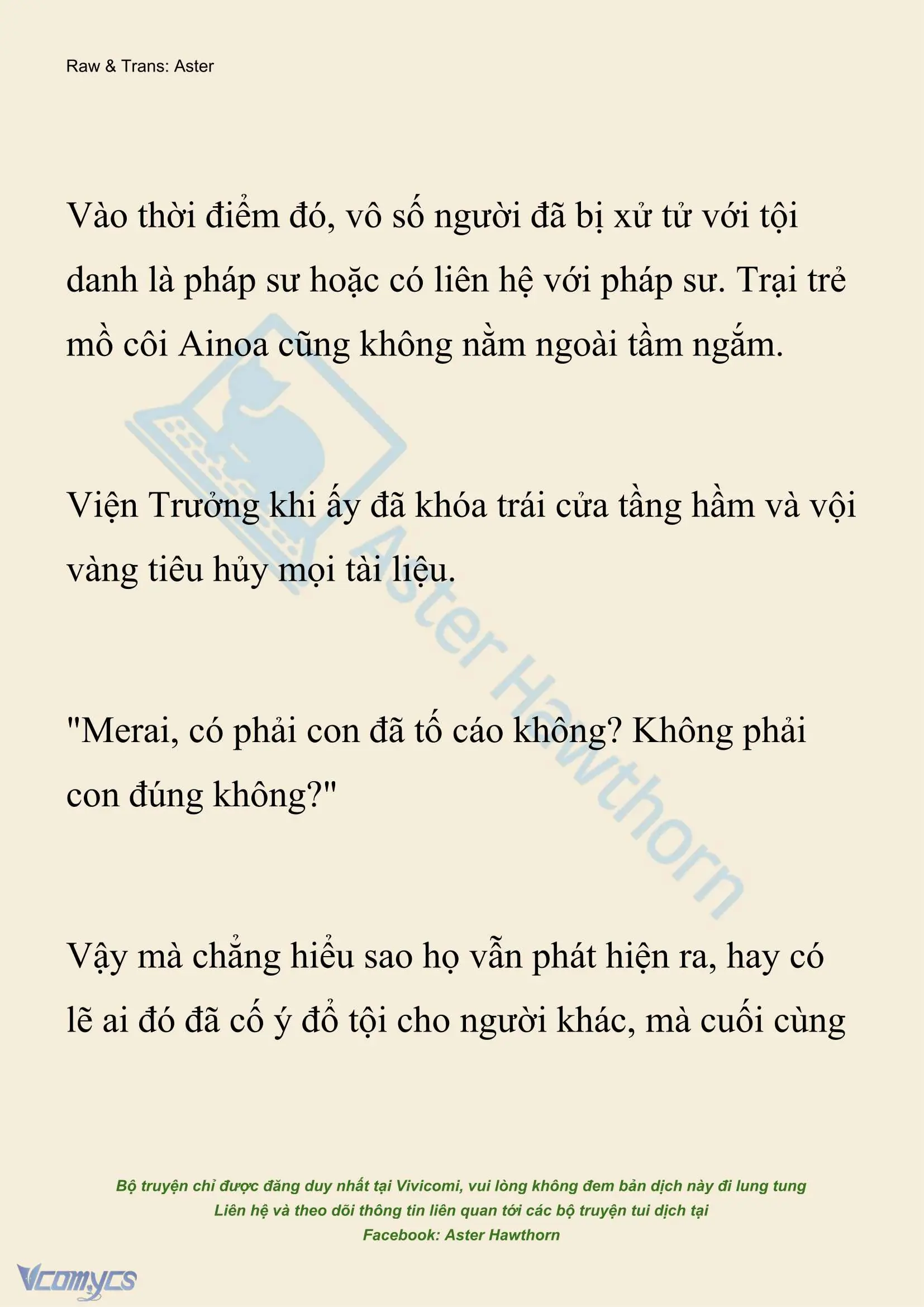 Raw & Trans: Aster

Vào thời điểm đó, vô số người đã bị xử tử với tội danh là pháp sư hoặc có liên hệ với pháp sư. Trại trẻ mồ côi Ainoa cũng không nằm ngoài tầm ngắm.

Viện Trưởng khi ấy đã khóa trái cửa tầng hầm và vội vàng tiêu hủy mọi tài liệu.

"Merai, có phải con đã tố cáo không? Không phải con đúng không?"

Vậy mà chẳng hiểu sao họ vẫn phát hiện ra, hay có lẽ ai đó đã cố ý đổ tội cho người khác, mà cuối cùng

Aster Hawthorn

Bộ truyện chỉ được đăng duy nhất tại Vivicomi, vui lòng không đem bản dịch này đi lung tung
Liên hệ và theo dõi thông tin liên quan tới các bộ truyện tui dịch tại
Facebook: Aster Hawthorn

Vcomycs